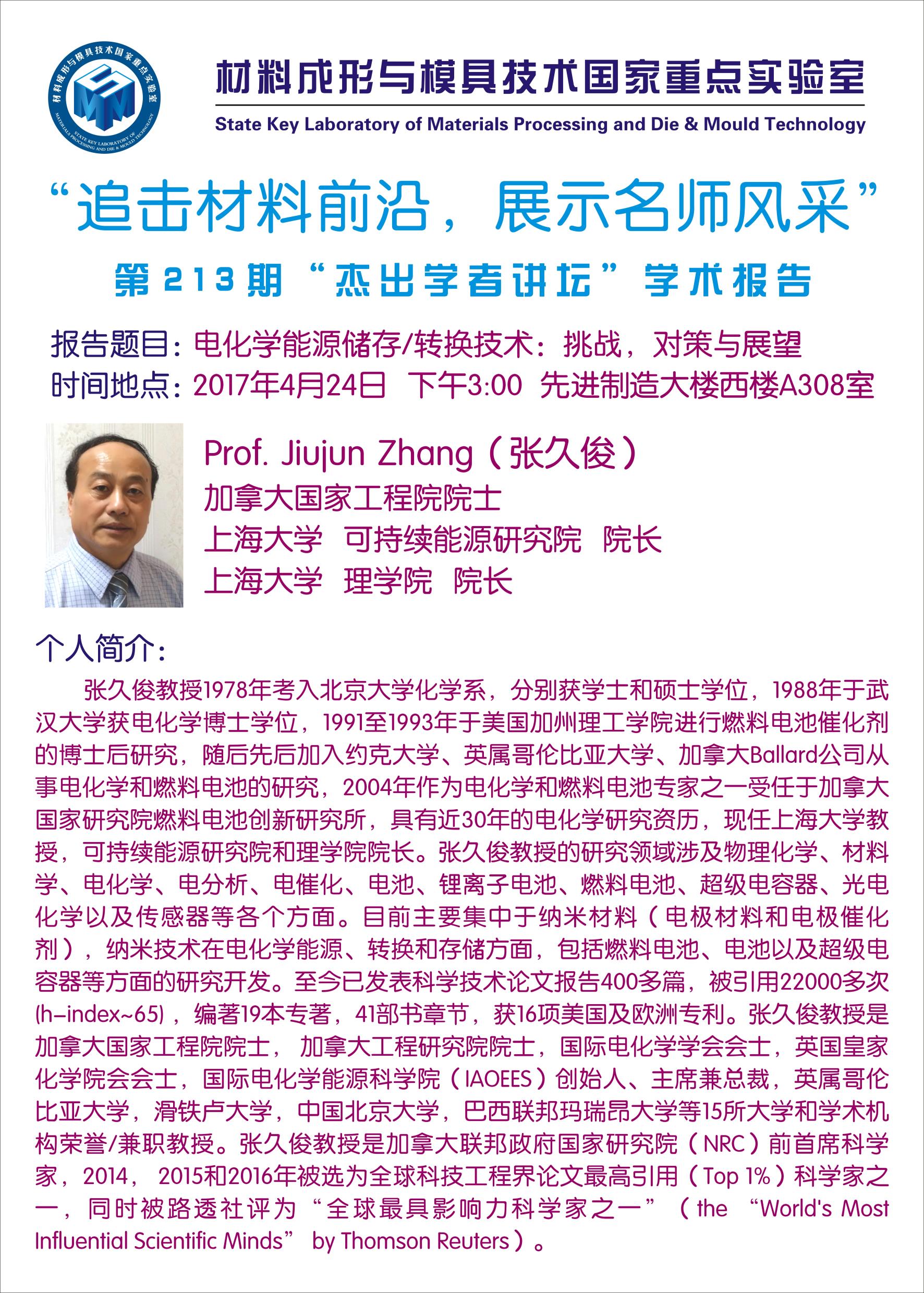 材料成形与模具技术国家重点实验室
STATE KEY LABORATORY OF MATERIALS PROCESSING AND DIE & MOULD TECHNOLOGY

材料成形与模具技术国家重点实验室
State Key Laboratory of Materials Processing and Die & Mould Technology

“追击材料前沿，展示名师风采”

第213期“杰出学者讲坛”学术报告

报告题目：电化学能源储存/转换技术：挑战，对策与展望
时间地点：2017年4月24日 下午3:00 先进制造大楼西楼A308室

Prof. Jiujun Zhang（张久俊）
加拿大国家工程院院士
上海大学 可持续能源研究院 院长
上海大学 理学院 院长

个人简介：

张久俊教授1978年考入北京大学化学系，分别获学士和硕士学位，1988年于武汉大学获电化学博士学位，1991至1993年于美国加州理工学院进行燃料电池催化剂的博士后研究，随后先后加入约克大学、英属哥伦比亚大学、加拿大Ballard公司从事电化学和燃料电池的研究，2004年作为电化学和燃料电池专家之一受任于加拿大国家研究院燃料电池创新研究所，具有近30年的电化学研究资历，现任上海大学教授，可持续能源研究院和理学院院长。张久俊教授的研究领域涉及物理化学、材料学、电化学、电分析、电催化、电池、锂离子电池、燃料电池、超级电容器、光电化学以及传感器等各个方面。目前主要集中于纳米材料（电极材料和电极催化剂），纳米技术在电化学能源、转换和存储方面，包括燃料电池、电池以及超级电容器等方面的研究开发。至今已发表科学技术论文报告400多篇，被引用22000多次(h-index~65)，编著19本专著，41部书章节，获16项美国及欧洲专利。张久俊教授是加拿大国家工程院院士，加拿大工程研究院院士，国际电化学学会会士，英国皇家化学院会会士，国际电化学能源科学院（IAOEES）创始人、主席兼总裁，英属哥伦比亚大学，滑铁卢大学，中国北京大学，巴西联邦玛瑞昂大学等15所大学和学术机构荣誉/兼职教授。张久俊教授是加拿大联邦政府国家研究院（NRC）前首席科学家，2014，2015和2016年被选为全球科技工程界论文最高引用（Top 1%）科学家之一，同时被路透社评为“全球最具影响力科学家之一”（the “World's Most Influential Scientific Minds” by Thomson Reuters）。